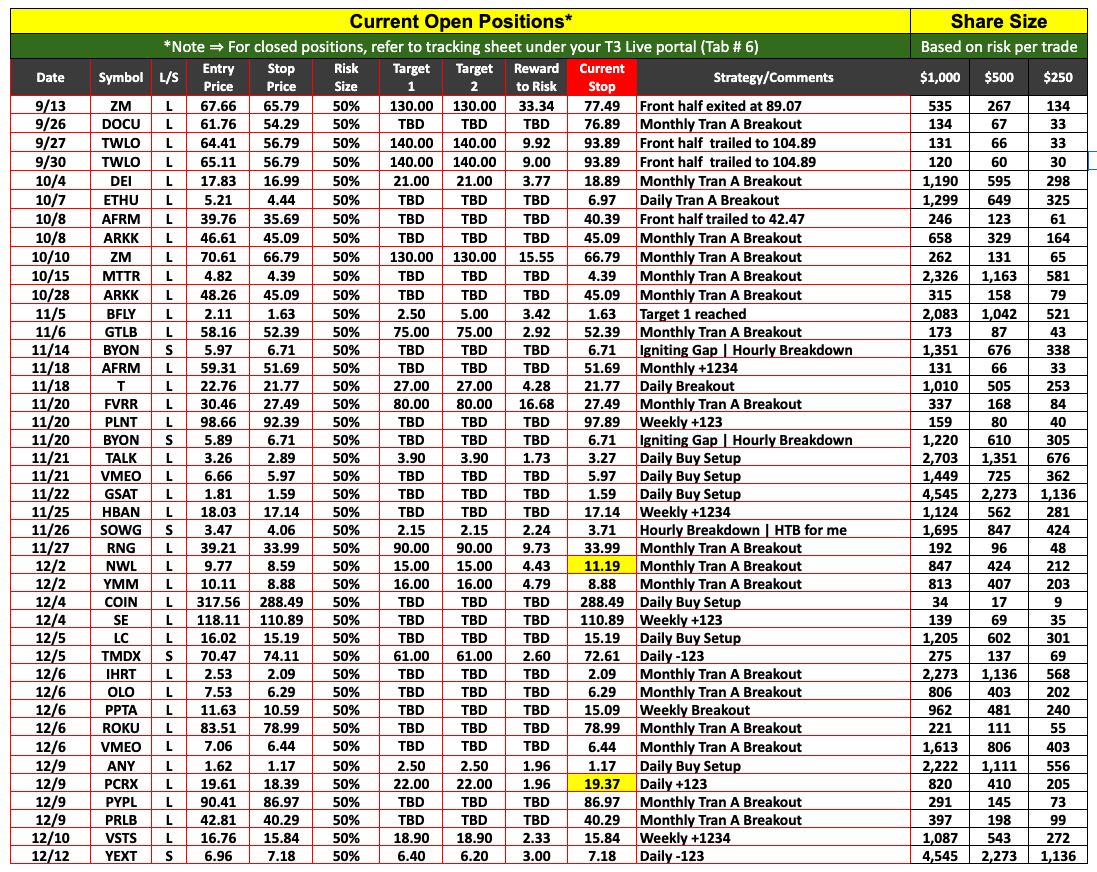 Current Open Positions*

Share Size

*Note ⇒ For closed positions, refer to tracking sheet under your T3 Live portal (Tab # 6)

Based on risk per trade

| Date | Symbol | L/S | Entry Price | Stop Price | Risk Size | Target 1 | Target 2 | Reward to Risk | Current Stop | Strategy/Comments | $1,000 | $500 | $250 |
|---|---|---|---|---|---|---|---|---|---|---|---|---|---|
| 9/13 | ZM | L | 67.66 | 65.79 | 50% | 130.00 | 130.00 | 33.34 | 77.49 | Front half exited at 89.07 | 535 | 267 | 134 |
| 9/26 | DOCU | L | 61.76 | 54.29 | 50% | TBD | TBD | TBD | 76.89 | Monthly Tran A Breakout | 134 | 67 | 33 |
| 9/27 | TWLO | L | 64.41 | 56.79 | 50% | 140.00 | 140.00 | 9.92 | 93.89 | Front half trailed to 104.89 | 131 | 66 | 33 |
| 9/30 | TWLO | L | 65.11 | 56.79 | 50% | 140.00 | 140.00 | 9.00 | 93.89 | Front half trailed to 104.89 | 120 | 60 | 30 |
| 10/4 | DEI | L | 17.83 | 16.99 | 50% | 21.00 | 21.00 | 3.77 | 18.89 | Monthly Tran A Breakout | 1,190 | 595 | 298 |
| 10/7 | ETHU | L | 5.21 | 4.44 | 50% | TBD | TBD | TBD | 6.97 | Daily Tran A Breakout | 1,299 | 649 | 325 |
| 10/8 | AFRM | L | 39.76 | 35.69 | 50% | TBD | TBD | TBD | 40.39 | Front half trailed to 42.47 | 246 | 123 | 61 |
| 10/8 | ARKK | L | 46.61 | 45.09 | 50% | TBD | TBD | TBD | 45.09 | Monthly Tran A Breakout | 658 | 329 | 164 |
| 10/10 | ZM | L | 70.61 | 66.79 | 50% | 130.00 | 130.00 | 15.55 | 66.79 | Monthly Tran A Breakout | 262 | 131 | 65 |
| 10/15 | MTTR | L | 4.82 | 4.39 | 50% | TBD | TBD | TBD | 4.39 | Monthly Tran A Breakout | 2,326 | 1,163 | 581 |
| 10/28 | ARKK | L | 48.26 | 45.09 | 50% | TBD | TBD | TBD | 45.09 | Monthly Tran A Breakout | 315 | 158 | 79 |
| 11/5 | BFLY | L | 2.11 | 1.63 | 50% | 2.50 | 5.00 | 3.42 | 1.63 | Target 1 reached | 2,083 | 1,042 | 521 |
| 11/6 | GTLB | L | 58.16 | 52.39 | 50% | 75.00 | 75.00 | 2.92 | 52.39 | Monthly Tran A Breakout | 173 | 87 | 43 |
| 11/14 | BYON | S | 5.97 | 6.71 | 50% | TBD | TBD | TBD | 6.71 | Igniting Gap \| Hourly Breakdown | 1,351 | 676 | 338 |
| 11/18 | AFRM | L | 59.31 | 51.69 | 50% | TBD | TBD | TBD | 51.69 | Monthly +1234 | 131 | 66 | 33 |
| 11/18 | T | L | 22.76 | 21.77 | 50% | 27.00 | 27.00 | 4.28 | 21.77 | Daily Breakout | 1,010 | 505 | 253 |
| 11/20 | FVRR | L | 30.46 | 27.49 | 50% | 80.00 | 80.00 | 16.68 | 27.49 | Monthly Tran A Breakout | 337 | 168 | 84 |
| 11/20 | PLNT | L | 98.66 | 92.39 | 50% | TBD | TBD | TBD | 97.89 | Weekly +123 | 159 | 80 | 40 |
| 11/20 | BYON | S | 5.89 | 6.71 | 50% | TBD | TBD | TBD | 6.71 | Igniting Gap \| Hourly Breakdown | 1,220 | 610 | 305 |
| 11/21 | TALK | L | 3.26 | 2.89 | 50% | 3.90 | 3.90 | 1.73 | 3.27 | Daily Buy Setup | 2,703 | 1,351 | 676 |
| 11/21 | VMEO | L | 6.66 | 5.97 | 50% | TBD | TBD | TBD | 5.97 | Daily Buy Setup | 1,449 | 725 | 362 |
| 11/22 | GSAT | L | 1.81 | 1.59 | 50% | TBD | TBD | TBD | 1.59 | Daily Buy Setup | 4,545 | 2,273 | 1,136 |
| 11/25 | HBAN | L | 18.03 | 17.14 | 50% | TBD | TBD | TBD | 17.14 | Weekly +1234 | 1,124 | 562 | 281 |
| 11/26 | SOWG | S | 3.47 | 4.06 | 50% | 2.15 | 2.15 | 2.24 | 3.71 | Hourly Breakdown \| HTB for me | 1,695 | 847 | 424 |
| 11/27 | RNG | L | 39.21 | 33.99 | 50% | 90.00 | 90.00 | 9.73 | 33.99 | Monthly Tran A Breakout | 192 | 96 | 48 |
| 12/2 | NWL | L | 9.77 | 8.59 | 50% | 15.00 | 15.00 | 4.43 | 11.19 | Monthly Tran A Breakout | 847 | 424 | 212 |
| 12/2 | YMM | L | 10.11 | 8.88 | 50% | 16.00 | 16.00 | 4.79 | 8.88 | Monthly Tran A Breakout | 813 | 407 | 203 |
| 12/4 | COIN | L | 317.56 | 288.49 | 50% | TBD | TBD | TBD | 288.49 | Daily Buy Setup | 34 | 17 | 9 |
| 12/4 | SE | L | 118.11 | 110.89 | 50% | TBD | TBD | TBD | 110.89 | Weekly +123 | 139 | 69 | 35 |
| 12/5 | LC | L | 16.02 | 15.19 | 50% | TBD | TBD | TBD | 15.19 | Daily Buy Setup | 1,205 | 602 | 301 |
| 12/5 | TMDX | S | 70.47 | 74.11 | 50% | 61.00 | 61.00 | 2.60 | 72.61 | Daily -123 | 275 | 137 | 69 |
| 12/6 | IHRT | L | 2.53 | 2.09 | 50% | TBD | TBD | TBD | 2.09 | Monthly Tran A Breakout | 2,273 | 1,136 | 568 |
| 12/6 | OLO | L | 7.53 | 6.29 | 50% | TBD | TBD | TBD | 6.29 | Monthly Tran A Breakout | 806 | 403 | 202 |
| 12/6 | PPTA | L | 11.63 | 10.59 | 50% | TBD | TBD | TBD | 15.09 | Weekly Breakout | 962 | 481 | 240 |
| 12/6 | ROKU | L | 83.51 | 78.99 | 50% | TBD | TBD | TBD | 78.99 | Monthly Tran A Breakout | 221 | 111 | 55 |
| 12/6 | VMEO | L | 7.06 | 6.44 | 50% | TBD | TBD | TBD | 6.44 | Monthly Tran A Breakout | 1,613 | 806 | 403 |
| 12/9 | ANY | L | 1.62 | 1.17 | 50% | 2.50 | 2.50 | 1.96 | 1.17 | Daily Buy Setup | 2,222 | 1,111 | 556 |
| 12/9 | PCRX | L | 19.61 | 18.39 | 50% | 22.00 | 22.00 | 1.96 | 19.37 | Daily +123 | 820 | 410 | 205 |
| 12/9 | PYPL | L | 90.41 | 86.97 | 50% | TBD | TBD | TBD | 86.97 | Monthly Tran A Breakout | 291 | 145 | 73 |
| 12/9 | PRLB | L | 42.81 | 40.29 | 50% | TBD | TBD | TBD | 40.29 | Monthly Tran A Breakout | 397 | 198 | 99 |
| 12/10 | VSTS | L | 16.76 | 15.84 | 50% | 18.90 | 18.90 | 2.33 | 15.84 | Weekly +1234 | 1,087 | 543 | 272 |
| 12/12 | YEXT | S | 6.96 | 7.18 | 50% | 6.40 | 6.20 | 3.00 | 7.18 | Daily -123 | 4,545 | 2,273 | 1,136 |